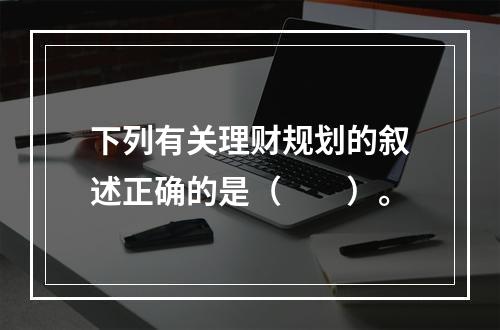 下列有关理财规划的叙述正确的是（　　）。